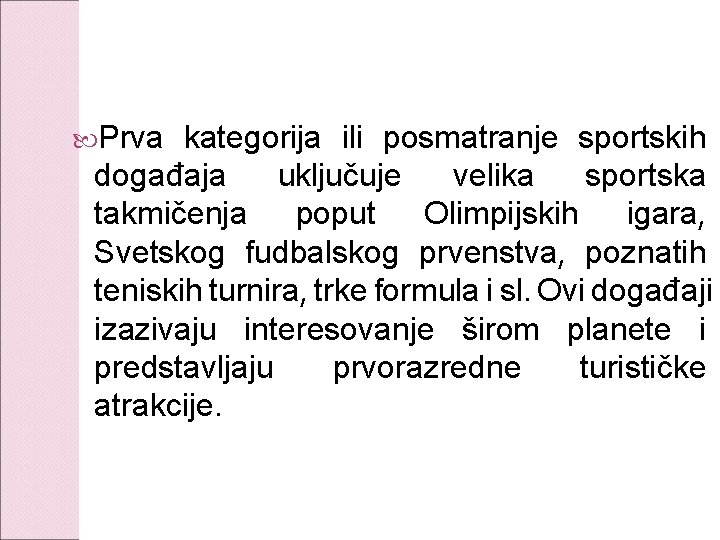 Prva kategorija ili posmatranje sportskih događaja uključuje velika sportska takmičenja poput Olimpijskih igara, Svetskog fudbalskog prvenstva, poznatih teniskih turnira, trke formula i sl. Ovi događaji izazivaju interesovanje širom planete i predstavljaju prvorazredne turističke atrakcije.